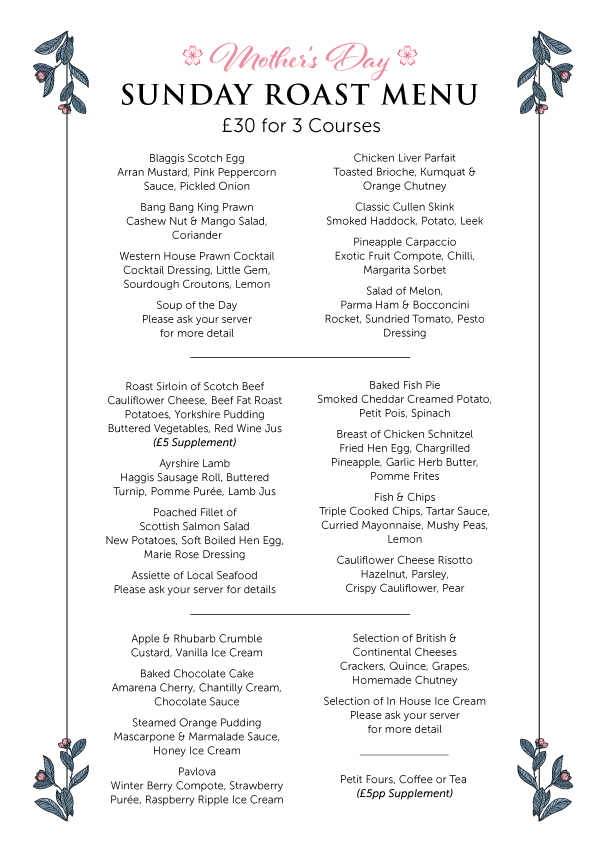 Mother's Day
SUNDAY ROAST MENU
£30 for 3 Courses

Blaggis Scotch Egg
Arran Mustard, Pink Peppercorn Sauce, Pickled Onion

Bang Bang King Prawn
Cashew Nut & Mango Salad, Coriander

Western House Prawn Cocktail
Cocktail Dressing, Little Gem, Sourdough Croutons, Lemon

Soup of the Day
Please ask your server for more detail

Chicken Liver Parfait
Toasted Brioche, Kumquat & Orange Chutney

Classic Cullen Skink
Smoked Haddock, Potato, Leek

Pineapple Carpaccio
Exotic Fruit Compote, Chilli, Margarita Sorbet

Salad of Melon,
Parma Ham & Bocconcini
Rocket, Sundried Tomato, Pesto Dressing

Roast Sirloin of Scotch Beef
Cauliflower Cheese, Beef Fat Roast Potatoes, Yorkshire Pudding
Buttered Vegetables, Red Wine Jus
(£5 Supplement)

Ayrshire Lamb
Haggis Sausage Roll, Buttered Turnip, Pomme Purée, Lamb Jus

Poached Fillet of
Scottish Salmon Salad
New Potatoes, Soft Boiled Hen Egg, Marie Rose Dressing

Assiette of Local Seafood
Please ask your server for details

Baked Fish Pie
Smoked Cheddar Creamed Potato, Petit Pois, Spinach

Breast of Chicken Schnitzel
Fried Hen Egg, Chargrilled Pineapple, Garlic Herb Butter, Pomme Frites

Fish & Chips
Triple Cooked Chips, Tartar Sauce, Curried Mayonnaise, Mushy Peas, Lemon

Cauliflower Cheese Risotto
Hazelnut, Parsley, Crispy Cauliflower, Pear

Apple & Rhubarb Crumble
Custard, Vanilla Ice Cream

Baked Chocolate Cake
Amarena Cherry, Chantilly Cream, Chocolate Sauce

Steamed Orange Pudding
Mascarpone & Marmalade Sauce, Honey Ice Cream

Pavlova
Winter Berry Compote, Strawberry Purée, Raspberry Ripple Ice Cream

Selection of British & Continental Cheeses
Crackers, Quince, Grapes, Homemade Chutney

Selection of In House Ice Cream
Please ask your server for more detail

Petit Fours, Coffee or Tea
(£5pp Supplement)